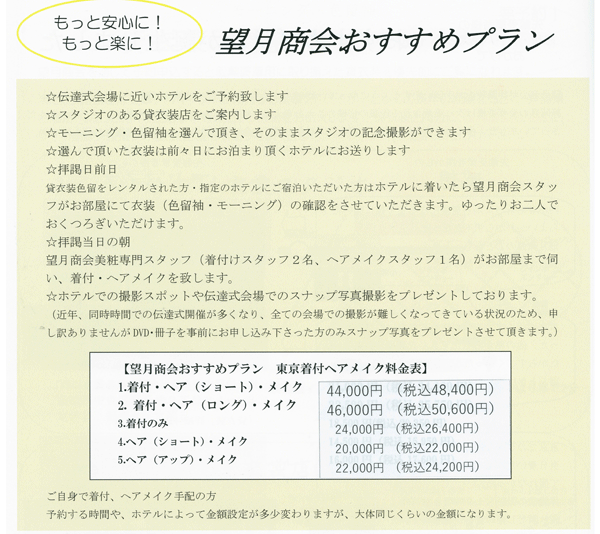 もっと安心に！
もっと楽に！

望月商会おすすめプラン

☆伝達式会場に近いホテルをご予約致します
☆スタジオのある貸衣装店をご案内します
☆モーニング・色留袖を選んで頂き、そのままスタジオの記念撮影ができます
☆選んで頂いた衣装は前々日にお泊まり頂くホテルにお送りします
☆拝謁日前日
貸衣装色留をレンタルされた方・指定のホテルにご宿泊いただいた方はホテルに着いたら望月商会スタッフがお部屋にて衣装（色留袖・モーニング）の確認をさせていただきます。ゆったりお二人でおくつろぎいただけます。
☆拝謁当日の朝
望月商会美粧専門スタッフ（着付けスタッフ２名、ヘアメイクスタッフ１名）がお部屋まで伺い、着付・ヘアメイクを致します。
☆ホテルでの撮影スポットや伝達式会場でのスナップ写真撮影をプレゼントしております。
（近年、同時時間での伝達式開催が多くなり、全ての会場での撮影が難しくなってきている状況のため、申し訳ありませんがDVD・冊子を事前にお申し込み下さった方のみスナップ写真をプレゼントさせて頂きます。）

【望月商会おすすめプラン　東京着付ヘアメイク料金表】

| | |
|---|---|
| 1.着付・ヘア（ショート）・メイク | 44,000円　（税込48,400円） |
| 2. 着付・ヘア（ロング）・メイク | 46,000円　（税込50,600円） |
| 3.着付のみ | 24,000円　（税込26,400円） |
| 4.ヘア（ショート）・メイク | 20,000円　（税込22,000円） |
| 5.ヘア（アップ）・メイク | 22,000円　（税込24,200円） |

ご自身で着付、ヘアメイク手配の方
予約する時間や、ホテルによって金額設定が多少変わりますが、大体同じくらいの金額になります。